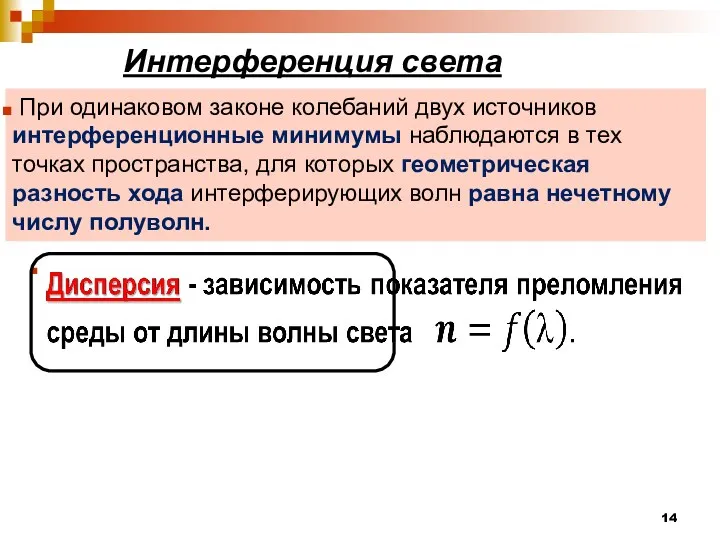 Интерференция света

При одинаковом законе колебаний двух источников интерференционные минимумы наблюдаются в тех точках пространства, для которых геометрическая разность хода интерферирующих волн равна нечетному числу полуволн.

Дисперсия - зависимость показателя преломления среды от длины волны света $n = f(\lambda)$.

14